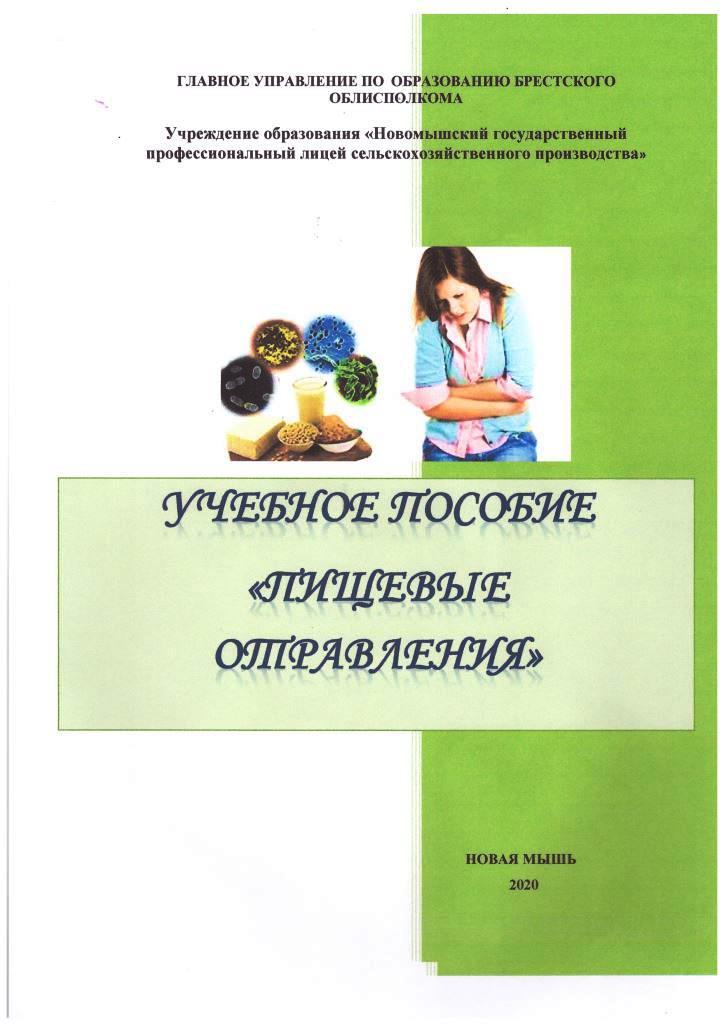 ГЛАВНОЕ УПРАВЛЕНИЕ ПО ОБРАЗОВАНИЮ БРЕСТСКОГО ОБЛИСПОЛКОМА

Учреждение образования «Новомышский государственный профессиональный лицей сельскохозяйственного производства»

УЧЕБНОЕ ПОСОБИЕ

«ПИЩЕВЫЕ ОТРАВЛЕНИЯ»

НОВАЯ МЫШЬ
2020